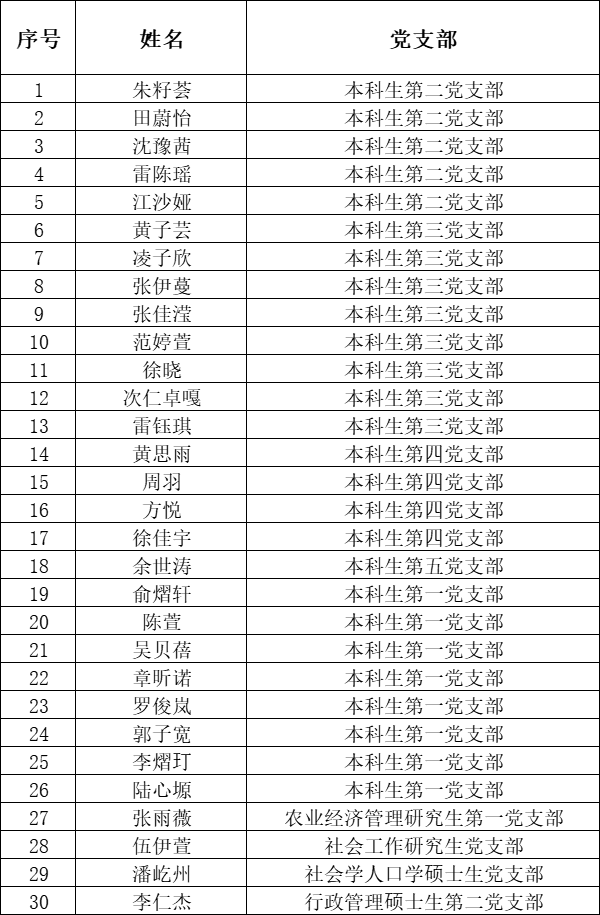 | 序号 | 姓名 | 党支部 |
|---|---|---|
| 1 | 朱籽荟 | 本科生第二党支部 |
| 2 | 田蔚怡 | 本科生第二党支部 |
| 3 | 沈豫茜 | 本科生第二党支部 |
| 4 | 雷陈瑶 | 本科生第二党支部 |
| 5 | 江沙娅 | 本科生第二党支部 |
| 6 | 黄子芸 | 本科生第三党支部 |
| 7 | 凌子欣 | 本科生第三党支部 |
| 8 | 张伊蔓 | 本科生第三党支部 |
| 9 | 张佳滢 | 本科生第三党支部 |
| 10 | 范婷萱 | 本科生第三党支部 |
| 11 | 徐晓 | 本科生第三党支部 |
| 12 | 次仁卓嘎 | 本科生第三党支部 |
| 13 | 雷钰琪 | 本科生第三党支部 |
| 14 | 黄思雨 | 本科生第四党支部 |
| 15 | 周羽 | 本科生第四党支部 |
| 16 | 方悦 | 本科生第四党支部 |
| 17 | 徐佳宇 | 本科生第四党支部 |
| 18 | 余世涛 | 本科生第五党支部 |
| 19 | 俞熠轩 | 本科生第一党支部 |
| 20 | 陈萱 | 本科生第一党支部 |
| 21 | 吴贝蓓 | 本科生第一党支部 |
| 22 | 章昕诺 | 本科生第一党支部 |
| 23 | 罗俊岚 | 本科生第一党支部 |
| 24 | 郭子宽 | 本科生第一党支部 |
| 25 | 李熠玎 | 本科生第一党支部 |
| 26 | 陆心塬 | 本科生第一党支部 |
| 27 | 张雨薇 | 农业经济管理研究生第一党支部 |
| 28 | 伍伊萱 | 社会工作研究生党支部 |
| 29 | 潘屹州 | 社会学人口学硕士生党支部 |
| 30 | 李仁杰 | 行政管理硕士生第二党支部 |